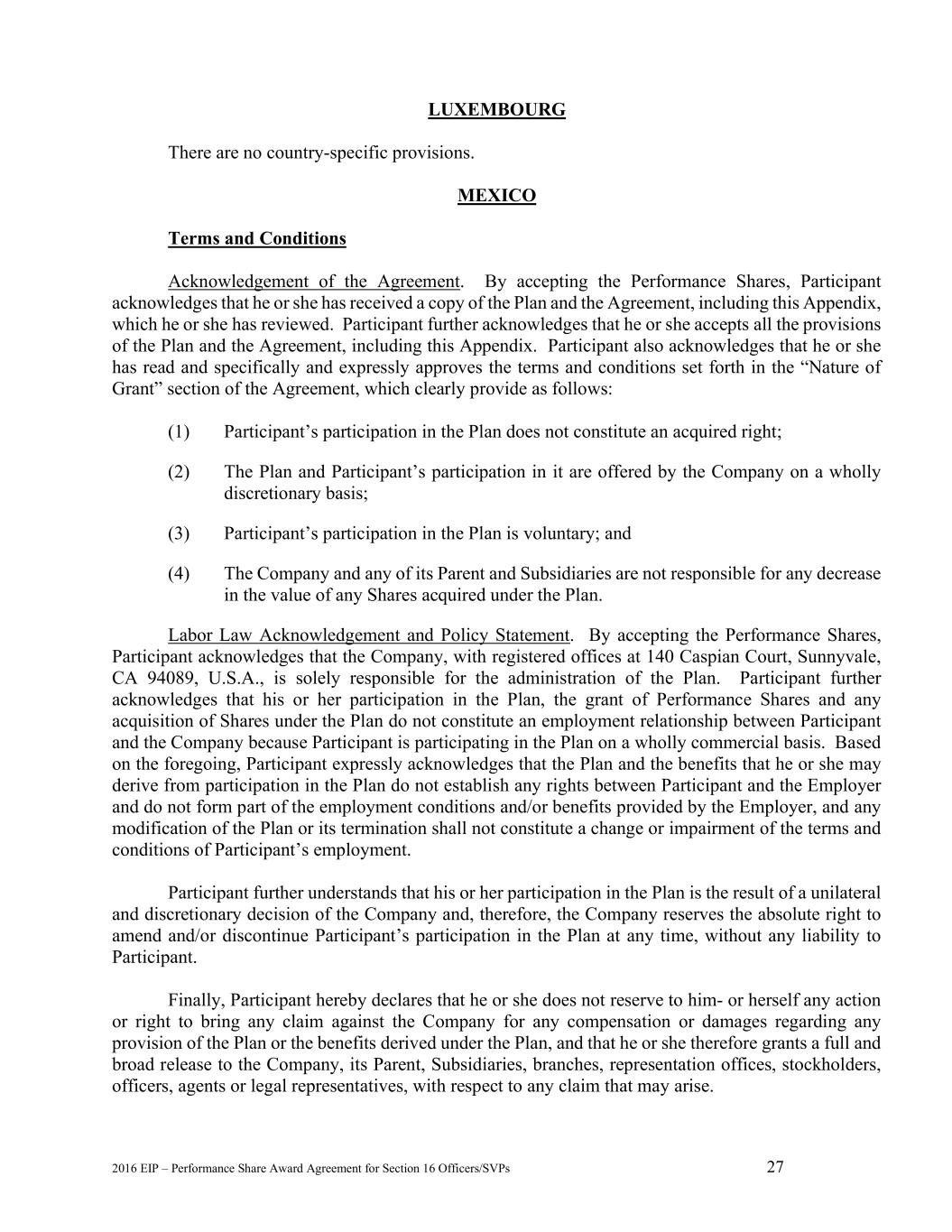 LUXEMBOURG

There are no country-specific provisions.

MEXICO

Terms and Conditions

Acknowledgement of the Agreement. By accepting the Performance Shares, Participant acknowledges that he or she has received a copy of the Plan and the Agreement, including this Appendix, which he or she has reviewed. Participant further acknowledges that he or she accepts all the provisions of the Plan and the Agreement, including this Appendix. Participant also acknowledges that he or she has read and specifically and expressly approves the terms and conditions set forth in the “Nature of Grant” section of the Agreement, which clearly provide as follows:

(1) Participant’s participation in the Plan does not constitute an acquired right;

(2) The Plan and Participant’s participation in it are offered by the Company on a wholly discretionary basis;

(3) Participant’s participation in the Plan is voluntary; and

(4) The Company and any of its Parent and Subsidiaries are not responsible for any decrease in the value of any Shares acquired under the Plan.

Labor Law Acknowledgement and Policy Statement. By accepting the Performance Shares, Participant acknowledges that the Company, with registered offices at 140 Caspian Court, Sunnyvale, CA 94089, U.S.A., is solely responsible for the administration of the Plan. Participant further acknowledges that his or her participation in the Plan, the grant of Performance Shares and any acquisition of Shares under the Plan do not constitute an employment relationship between Participant and the Company because Participant is participating in the Plan on a wholly commercial basis. Based on the foregoing, Participant expressly acknowledges that the Plan and the benefits that he or she may derive from participation in the Plan do not establish any rights between Participant and the Employer and do not form part of the employment conditions and/or benefits provided by the Employer, and any modification of the Plan or its termination shall not constitute a change or impairment of the terms and conditions of Participant’s employment.

Participant further understands that his or her participation in the Plan is the result of a unilateral and discretionary decision of the Company and, therefore, the Company reserves the absolute right to amend and/or discontinue Participant’s participation in the Plan at any time, without any liability to Participant.

Finally, Participant hereby declares that he or she does not reserve to him- or herself any action or right to bring any claim against the Company for any compensation or damages regarding any provision of the Plan or the benefits derived under the Plan, and that he or she therefore grants a full and broad release to the Company, its Parent, Subsidiaries, branches, representation offices, stockholders, officers, agents or legal representatives, with respect to any claim that may arise.

2016 EIP – Performance Share Award Agreement for Section 16 Officers/SVPs 27